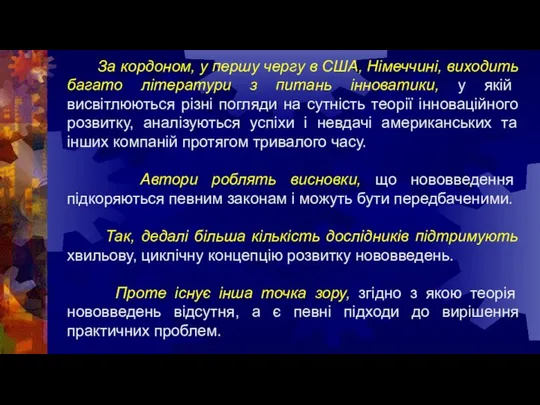 За кордоном, у першу чергу в США, Німеччині, виходить багато літератури з питань інноватики, у якій висвітлюються різні погляди на сутність теорії інноваційного розвитку, аналізуються успіхи і невдачі американських та інших компаній протягом тривалого часу.

Автори роблять висновки, що нововведення підкоряються певним законам і можуть бути передбаченими.

Так, дедалі більша кількість дослідників підтримують хвильову, циклічну концепцію розвитку нововведень.

Проте існує інша точка зору, згідно з якою теорія нововведень відсутня, а є певні підходи до вирішення практичних проблем.